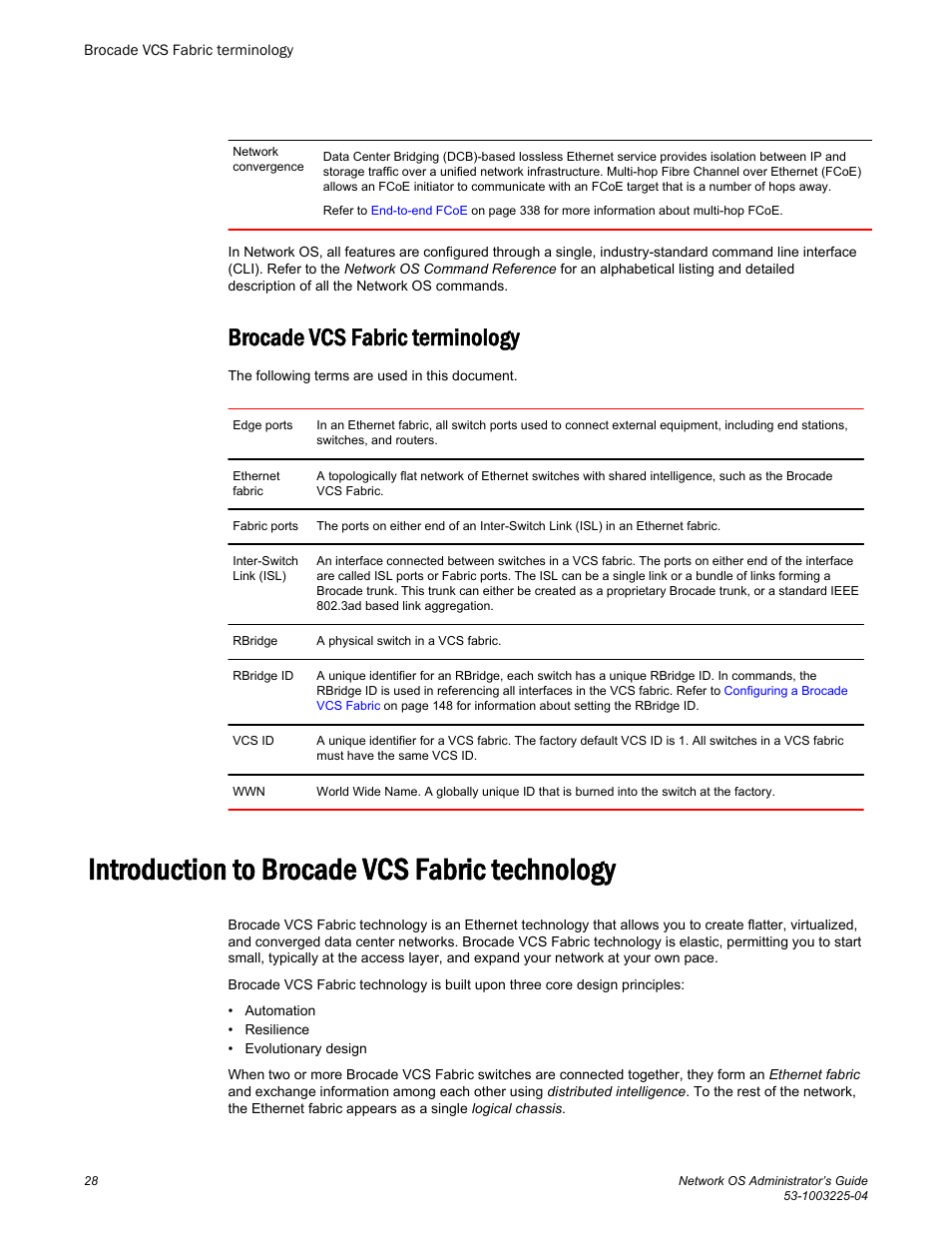 Brocade VCS Fabric terminology

| Network convergence | Data Center Bridging (DCB)-based lossless Ethernet service provides isolation between IP and storage traffic over a unified network infrastructure. Multi-hop Fibre Channel over Ethernet (FCoE) allows an FCoE initiator to communicate with an FCoE target that is a number of hops away. Refer to End-to-end FCoE on page 338 for more information about multi-hop FCoE. |
|---|---|

In Network OS, all features are configured through a single, industry-standard command line interface (CLI). Refer to the Network OS Command Reference for an alphabetical listing and detailed description of all the Network OS commands.

Brocade VCS Fabric terminology

The following terms are used in this document.

| Edge ports | In an Ethernet fabric, all switch ports used to connect external equipment, including end stations, switches, and routers. |
|---|---|
| Ethernet fabric | A topologically flat network of Ethernet switches with shared intelligence, such as the Brocade VCS Fabric. |
| Fabric ports | The ports on either end of an Inter-Switch Link (ISL) in an Ethernet fabric. |
| Inter-Switch Link (ISL) | An interface connected between switches in a VCS fabric. The ports on either end of the interface are called ISL ports or Fabric ports. The ISL can be a single link or a bundle of links forming a Brocade trunk. This trunk can either be created as a proprietary Brocade trunk, or a standard IEEE 802.3ad based link aggregation. |
| RBridge | A physical switch in a VCS fabric. |
| RBridge ID | A unique identifier for an RBridge, each switch has a unique RBridge ID. In commands, the RBridge ID is used in referencing all interfaces in the VCS fabric. Refer to Configuring a Brocade VCS Fabric on page 148 for information about setting the RBridge ID. |
| VCS ID | A unique identifier for a VCS fabric. The factory default VCS ID is 1. All switches in a VCS fabric must have the same VCS ID. |
| WWN | World Wide Name. A globally unique ID that is burned into the switch at the factory. |

Introduction to Brocade VCS Fabric technology

Brocade VCS Fabric technology is an Ethernet technology that allows you to create flatter, virtualized, and converged data center networks. Brocade VCS Fabric technology is elastic, permitting you to start small, typically at the access layer, and expand your network at your own pace.

Brocade VCS Fabric technology is built upon three core design principles:

• Automation
• Resilience
• Evolutionary design

When two or more Brocade VCS Fabric switches are connected together, they form an Ethernet fabric and exchange information among each other using distributed intelligence. To the rest of the network, the Ethernet fabric appears as a single logical chassis.

28

Network OS Administrator's Guide
53-1003225-04